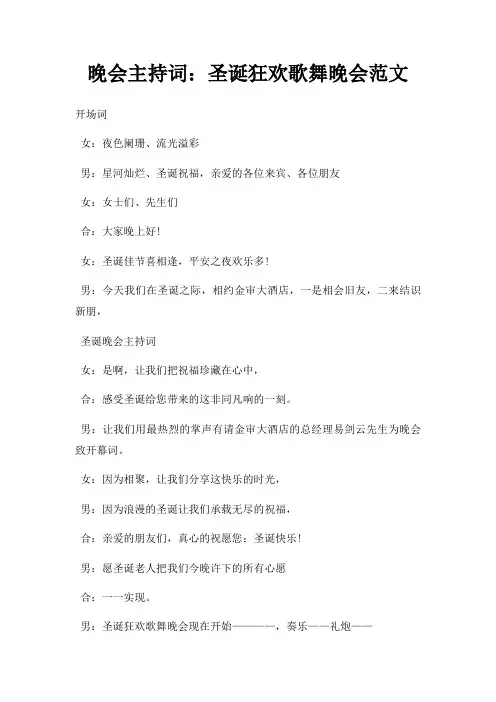 晚会主持词：圣诞狂欢歌舞晚会范文

开场词

女：夜色阑珊、流光溢彩

男：星河灿烂、圣诞祝福，亲爱的各位来宾、各位朋友

女：女士们、先生们

合：大家晚上好!

女：圣诞佳节喜相逢，平安之夜欢乐多!

男：今天我们在圣诞之际，相约金审大酒店，一是相会旧友，二来结识新朋，

圣诞晚会主持词

女：是啊，让我们把祝福珍藏在心中，

合：感受圣诞给您带来的这非同凡响的一刻。

男：让我们用最热烈的掌声有请金审大酒店的总经理易剑云先生为晚会致开幕词。

女：因为相聚，让我们分享这快乐的时光，

男：因为浪漫的圣诞让我们承载无尽的祝福，

合：亲爱的朋友们，真心的祝愿您：圣诞快乐!

男：愿圣诞老人把我们今晚许下的所有心愿

合：一一实现。

男：圣诞狂欢歌舞晚会现在开始————，奏乐——礼炮——